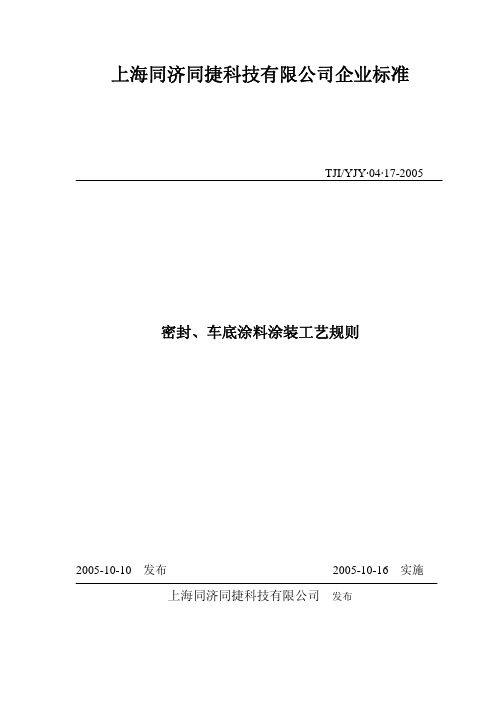 上海同济同捷科技有限公司企业标准

TJI/YJY·04·17-2005

密封、车底涂料涂装工艺规则

2005-10-10 发布

2005-10-16 实施

上海同济同捷科技有限公司 发布